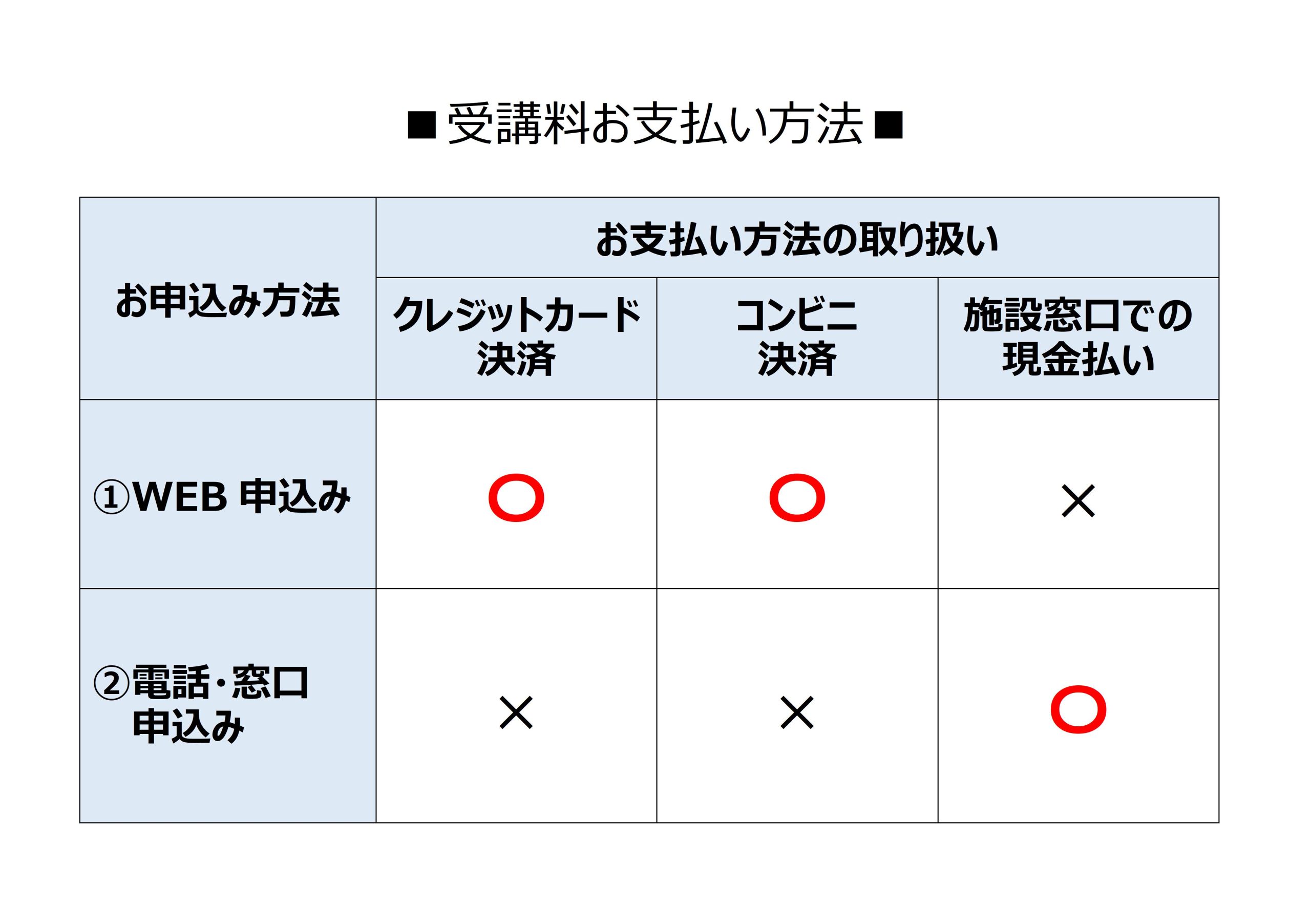 ■受講料お支払い方法■

| お申込み方法 | お支払い方法の取り扱い | | |
|---|---|---|---|
| | クレジットカード決済 | コンビニ決済 | 施設窓口での現金払い |
| ①WEB 申込み | ○ | ○ | × |
| ②電話・窓口申込み | × | × | ○ |